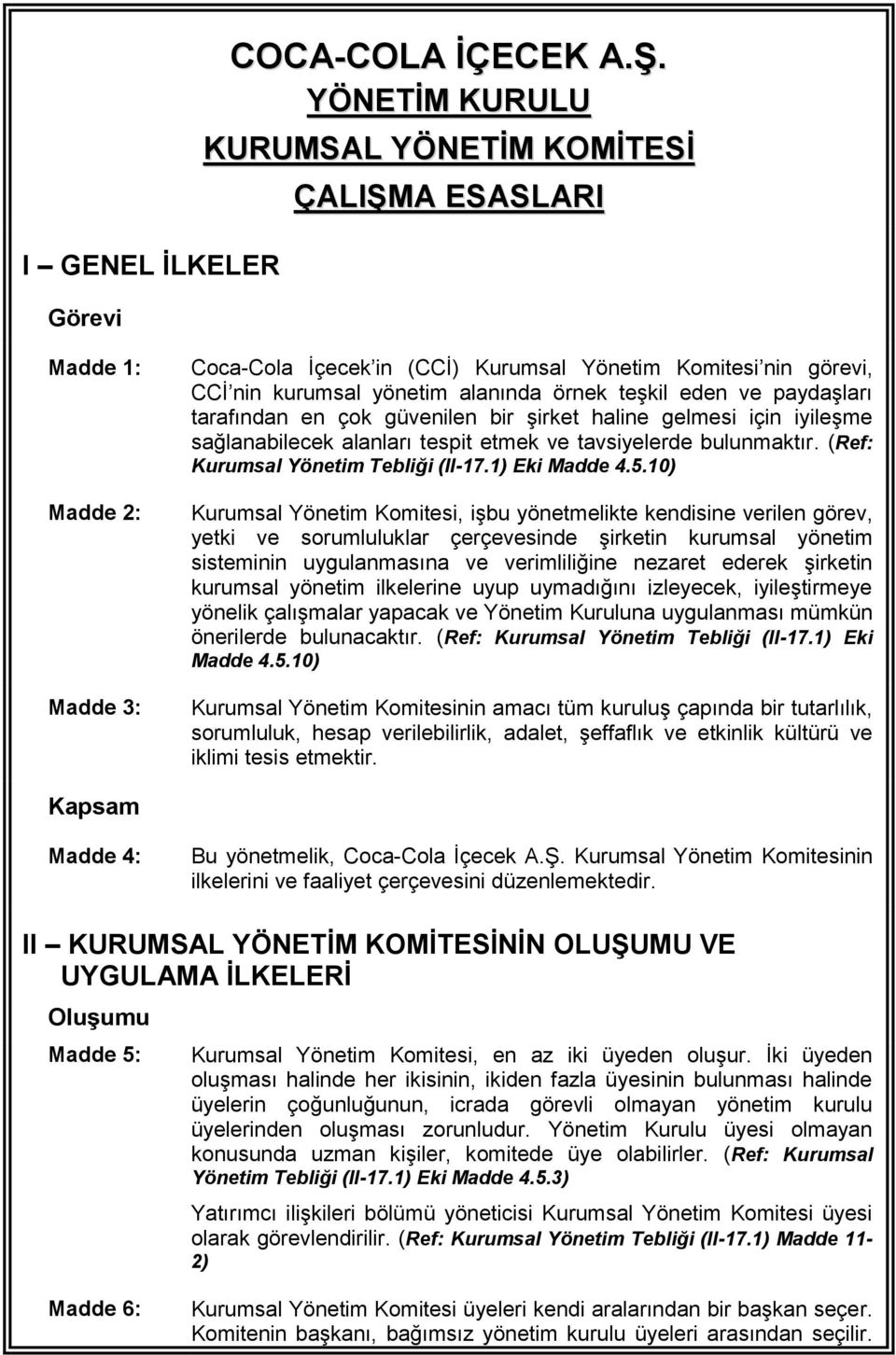 COCA-COLA İÇECEK A.Ş.
YÖNETİM KURULU
KURUMSAL YÖNETİM KOMİTESİ
ÇALIŞMA ESASLARI

I – GENEL İLKELER

Görevi

Madde 1: Coca-Cola İçecek'in (CCİ) Kurumsal Yönetim Komitesi'nin görevi, CCİ'nin kurumsal yönetim alanında örnek teşkil eden ve paydaşları tarafından en çok güvenilen bir şirket haline gelmesi için iyileşme sağlanabilecek alanları tespit etmek ve tavsiyelerde bulunmaktır. (Ref: Kurumsal Yönetim Tebliği (II-17.1) Eki Madde 4.5.10)

Madde 2: Kurumsal Yönetim Komitesi, işbu yönetmelikte kendisine verilen görev, yetki ve sorumluluklar çerçevesinde şirketin kurumsal yönetim sisteminin uygulanmasına ve verimliliğine nezaret ederek şirketin kurumsal yönetim ilkelerine uyup uymadığını izleyecek, iyileştirmeye yönelik çalışmalar yapacak ve Yönetim Kuruluna uygulanması mümkün önerilerde bulunacaktır. (Ref: Kurumsal Yönetim Tebliği (II-17.1) Eki Madde 4.5.10)

Madde 3: Kurumsal Yönetim Komitesinin amacı tüm kuruluş çapında bir tutarlılık, sorumluluk, hesap verilebilirlik, adalet, şeffaflık ve etkinlik kültürü ve iklimi tesis etmektir.

Kapsam

Madde 4: Bu yönetmelik, Coca-Cola İçecek A.Ş. Kurumsal Yönetim Komitesinin ilkelerini ve faaliyet çerçevesini düzenlemektedir.

II – KURUMSAL YÖNETİM KOMİTESİNİN OLUŞUMU VE UYGULAMA İLKELERİ

Oluşumu

Madde 5: Kurumsal Yönetim Komitesi, en az iki üyeden oluşur. İki üyeden oluşması halinde her ikisinin, ikiden fazla üyesinin bulunması halinde üyelerin çoğunluğunun, icrada görevli olmayan yönetim kurulu üyelerinden oluşması zorunludur. Yönetim Kurulu üyesi olmayan konusunda uzman kişiler, komitede üye olabilirler. (Ref: Kurumsal Yönetim Tebliği (II-17.1) Eki Madde 4.5.3)

Yatırımcı ilişkileri bölümü yöneticisi Kurumsal Yönetim Komitesi üyesi olarak görevlendirilir. (Ref: Kurumsal Yönetim Tebliği (II-17.1) Madde 11-2)

Madde 6: Kurumsal Yönetim Komitesi üyeleri kendi aralarından bir başkan seçer. Komitenin başkanı, bağımsız yönetim kurulu üyeleri arasından seçilir.